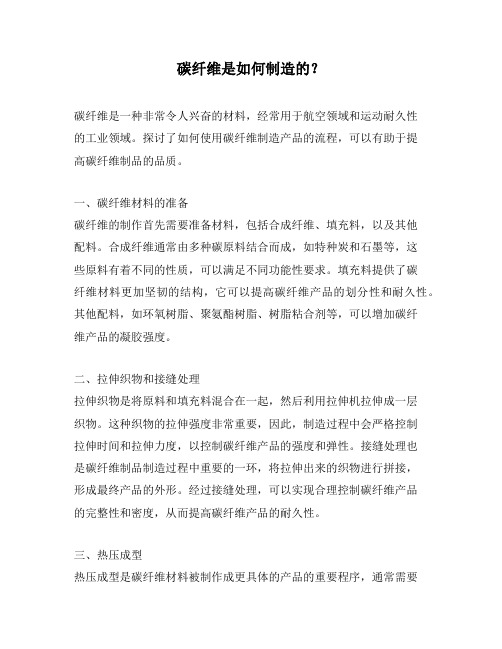 碳纤维是如何制造的？

碳纤维是一种非常令人兴奋的材料，经常用于航空领域和运动耐久性的工业领域。探讨了如何使用碳纤维制造产品的流程，可以有助于提高碳纤维制品的品质。

一、碳纤维材料的准备
碳纤维的制作首先需要准备材料，包括合成纤维、填充料，以及其他配料。合成纤维通常由多种碳原料结合而成，如特种炭和石墨等，这些原料有着不同的性质，可以满足不同功能性要求。填充料提供了碳纤维材料更加坚韧的结构，它可以提高碳纤维产品的划分性和耐久性。其他配料，如环氧树脂、聚氨酯树脂、树脂粘合剂等，可以增加碳纤维产品的凝胶强度。

二、拉伸织物和接缝处理
拉伸织物是将原料和填充料混合在一起，然后利用拉伸机拉伸成一层织物。这种织物的拉伸强度非常重要，因此，制造过程中会严格控制拉伸时间和拉伸力度，以控制碳纤维产品的强度和弹性。接缝处理也是碳纤维制品制造过程中重要的一环，将拉伸出来的织物进行拼接，形成最终产品的外形。经过接缝处理，可以实现合理控制碳纤维产品的完整性和密度，从而提高碳纤维产品的耐久性。

三、热压成型
热压成型是碳纤维材料被制作成更具体的产品的重要程序，通常需要